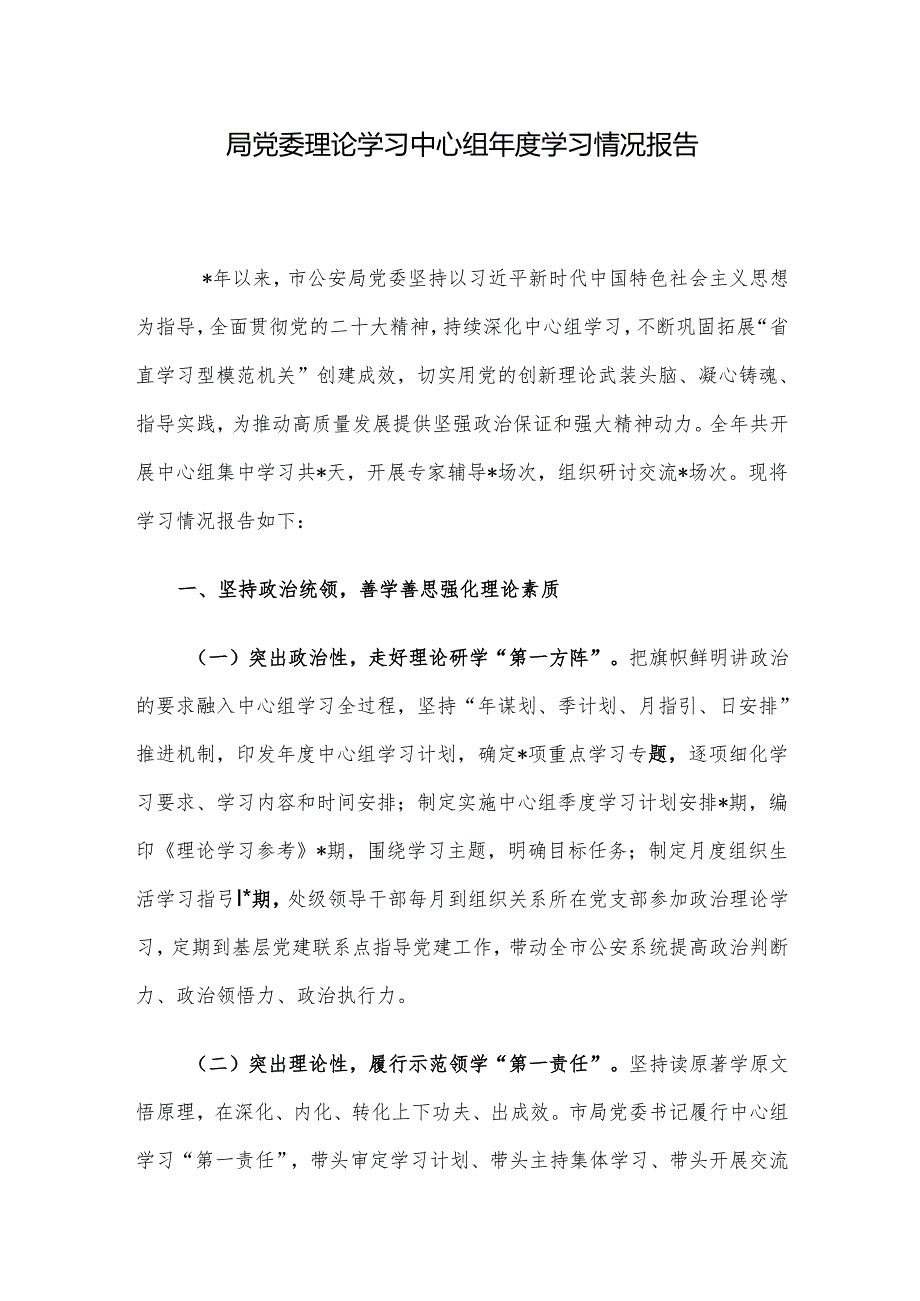 局党委理论学习中心组年度学习情况报告

*年以来，市公安局党委坚持以习近平新时代中国特色社会主义思想为指导，全面贯彻党的二十大精神，持续深化中心组学习，不断巩固拓展“省直学习型模范机关”创建成效，切实用党的创新理论武装头脑、凝心铸魂、指导实践，为推动高质量发展提供坚强政治保证和强大精神动力。全年共开展中心组集中学习共*天，开展专家辅导*场次，组织研讨交流*场次。现将学习情况报告如下：

一、坚持政治统领，善学善思强化理论素质

（一）突出政治性，走好理论研学“第一方阵”。把旗帜鲜明讲政治的要求融入中心组学习全过程，坚持“年谋划、季计划、月指引、日安排”推进机制，印发年度中心组学习计划，确定*项重点学习专题，逐项细化学习要求、学习内容和时间安排；制定实施中心组季度学习计划安排*期，编印《理论学习参考》*期，围绕学习主题，明确目标任务；制定月度组织生活学习指引*期，处级领导干部每月到组织关系所在党支部参加政治理论学习，定期到基层党建联系点指导党建工作，带动全市公安系统提高政治判断力、政治领悟力、政治执行力。

（二）突出理论性，履行示范领学“第一责任”。坚持读原著学原文悟原理，在深化、内化、转化上下功夫、出成效。市局党委书记履行中心组学习“第一责任”，带头审定学习计划、带头主持集体学习、带头开展交流